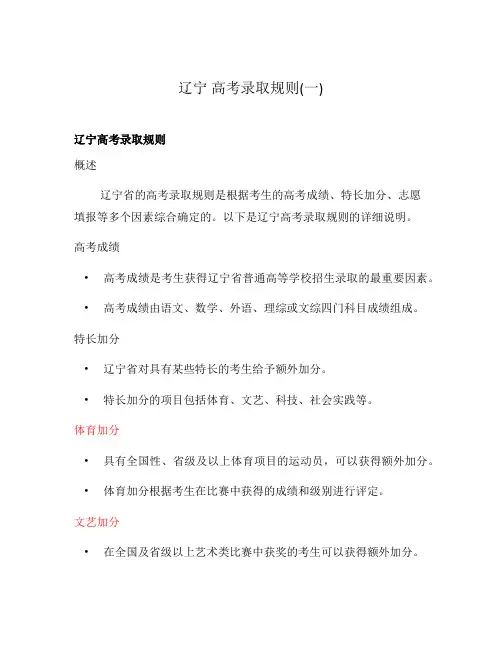 辽宁 高考录取规则(一)

辽宁高考录取规则

概述

辽宁省的高考录取规则是根据考生的高考成绩、特长加分、志愿填报等多个因素综合确定的。以下是辽宁高考录取规则的详细说明。

高考成绩

• 高考成绩是考生获得辽宁省普通高等学校招生录取的最重要因素。

• 高考成绩由语文、数学、外语、理综或文综四门科目成绩组成。

特长加分

• 辽宁省对具有某些特长的考生给予额外加分。

• 特长加分的项目包括体育、文艺、科技、社会实践等。

体育加分

• 具有全国性、省级及以上体育项目的运动员，可以获得额外加分。

• 体育加分根据考生在比赛中获得的成绩和级别进行评定。

文艺加分

• 在全国及省级以上艺术类比赛中获奖的考生可以获得额外加分。